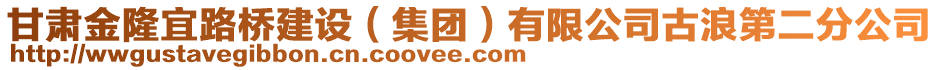 甘肃金隆宜路桥建设（集团）有限公司古浪第二分公司
http://wwgustavegibbon.cn.coovee.com